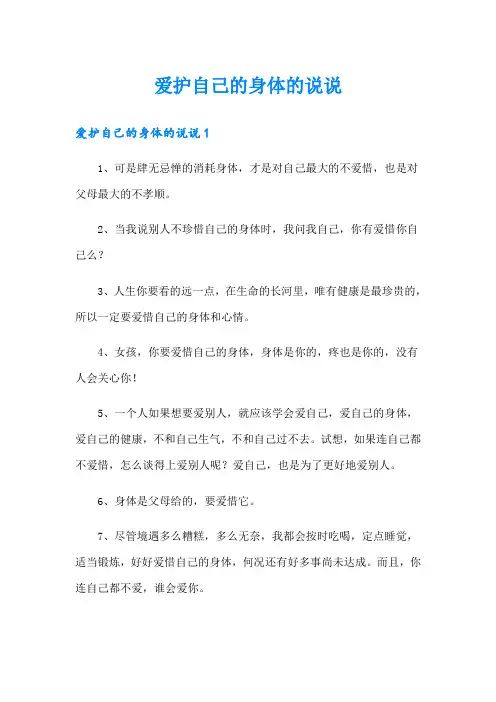 爱护自己的身体的说说

爱护自己的身体的说说1

1、可是肆无忌惮的消耗身体，才是对自己最大的不爱惜，也是对父母最大的不孝顺。

2、当我说别人不珍惜自己的身体时，我问我自己，你有爱惜你自己么？

3、人生你要看的远一点，在生命的长河里，唯有健康是最珍贵的，所以一定要爱惜自己的身体和心情。

4、女孩，你要爱惜自己的身体，身体是你的，疼也是你的，没有人会关心你！

5、一个人如果想要爱别人，就应该学会爱自己，爱自己的身体，爱自己的健康，不和自己生气，不和自己过不去。试想，如果连自己都不爱惜，怎么谈得上爱别人呢？爱自己，也是为了更好地爱别人。

6、身体是父母给的，要爱惜它。

7、尽管境遇多么糟糕，多么无奈，我都会按时吃喝，定点睡觉，适当锻炼，好好爱惜自己的身体，何况还有好多事尚未达成。而且，你连自己都不爱，谁会爱你。